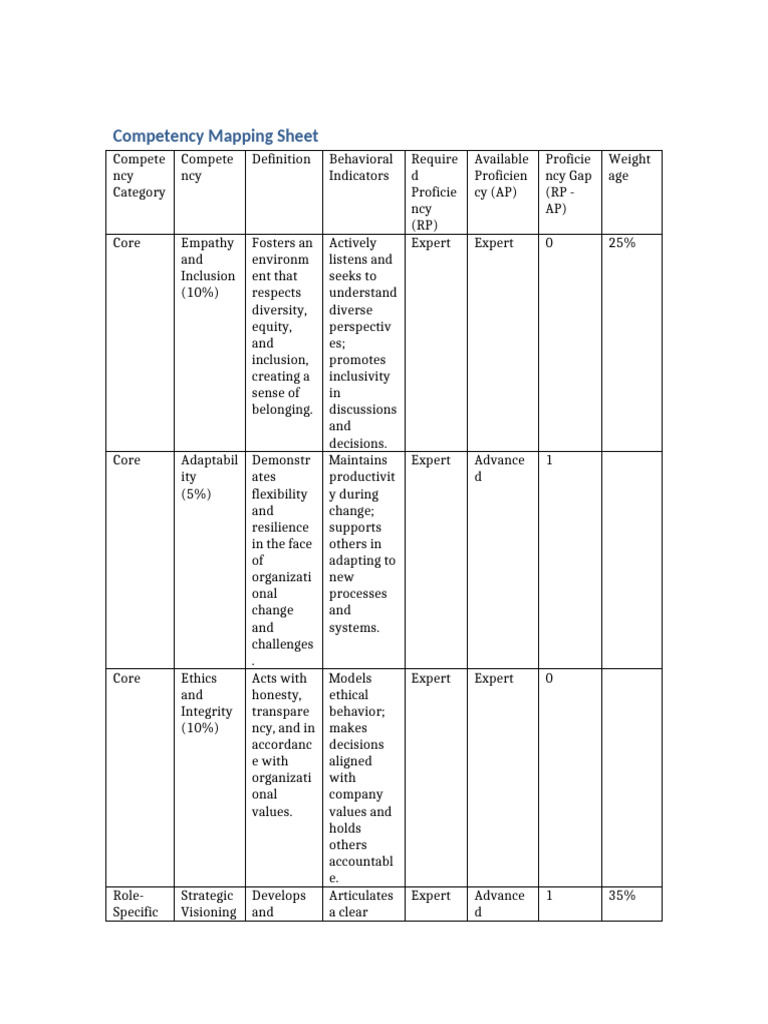 Competency Mapping Sheet

| Competency Category | Competency | Definition | Behavioral Indicators | Required Proficiency (RP) | Available Proficiency (AP) | Proficiency Gap (RP - AP) | Weightage |
|---|---|---|---|---|---|---|---|
| Core | Empathy and Inclusion (10%) | Fosters an environment that respects diversity, equity, and inclusion, creating a sense of belonging. | Actively listens and seeks to understand diverse perspectives; promotes inclusivity in discussions and decisions. | Expert | Expert | 0 | 25% |
| Core | Adaptability (5%) | Demonstrates flexibility and resilience in the face of organizational change and challenges. | Maintains productivity during change; supports others in adapting to new processes and systems. | Expert | Advanced | 1 | |
| Core | Ethics and Integrity (10%) | Acts with honesty, transparency, and in accordance with organizational values. | Models ethical behavior; makes decisions aligned with company values and holds others accountable. | Expert | Expert | 0 | |
| Role-Specific | Strategic Visioning | Develops and | Articulates a clear | Expert | Advanced | 1 | 35% |